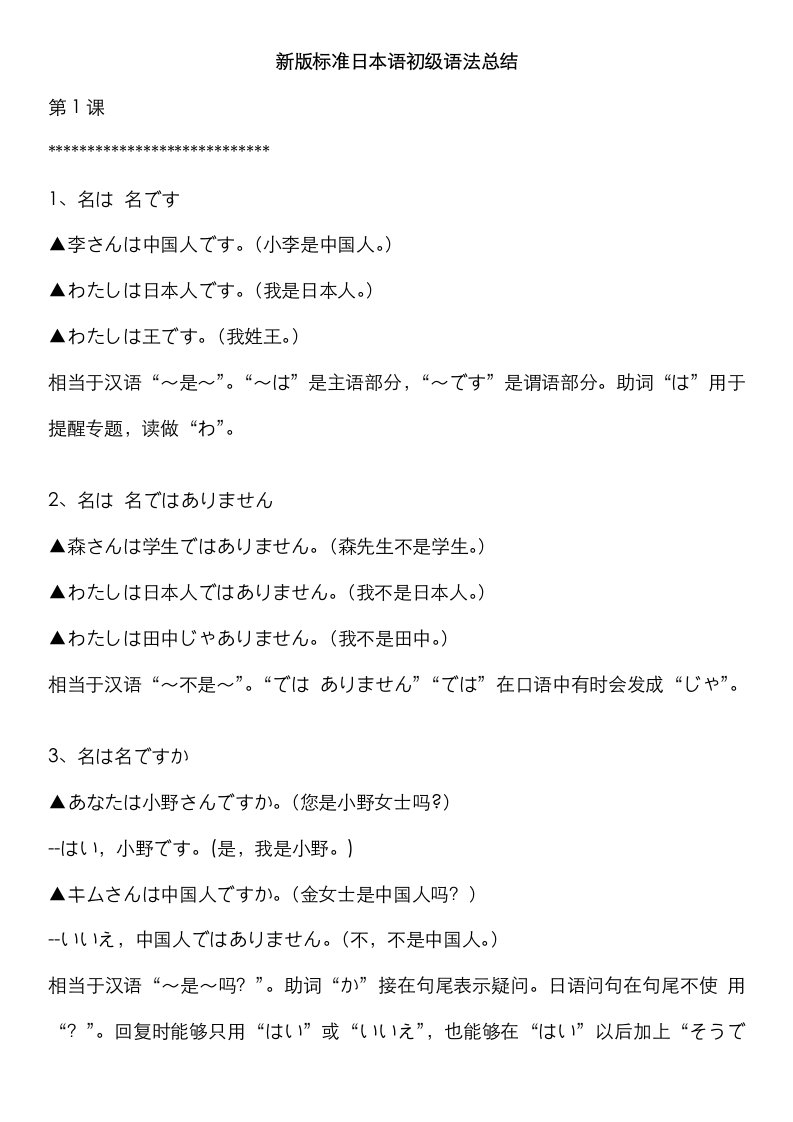 新版标准日本语初级语法总结

第 1 课

****************************

1、名は 名です

▲李さんは中国人です。（小李是中国人。）

▲わたしは日本人です。（我是日本人。）

▲わたしは王です。（我姓王。）

相当于汉语“～是～”。“～は”是主语部分，“～です”是谓语部分。助词“は”用于提醒专题，读做“わ”。

2、名は 名ではありません

▲森さんは学生ではありません。（森先生不是学生。）

▲わたしは日本人ではありません。（我不是日本人。）

▲わたしは田中じゃありません。（我不是田中。）

相当于汉语“～不是～”。“では ありません”“では”在口语中有时会发成“じゃ”。

3、名は名ですか

▲あなたは小野さんですか。（您是小野女士吗?）

--はい，小野です。(是，我是小野。)

▲キムさんは中国人ですか。（金女士是中国人吗？）

--いいえ，中国人ではありません。（不，不是中国人。）

相当于汉语“～是～吗？”。助词“か”接在句尾表示疑问。日语问句在句尾不使 用“？”。回复时能够只用“はい”或“いいえ”，也能够在“はい”以后加上“そうで